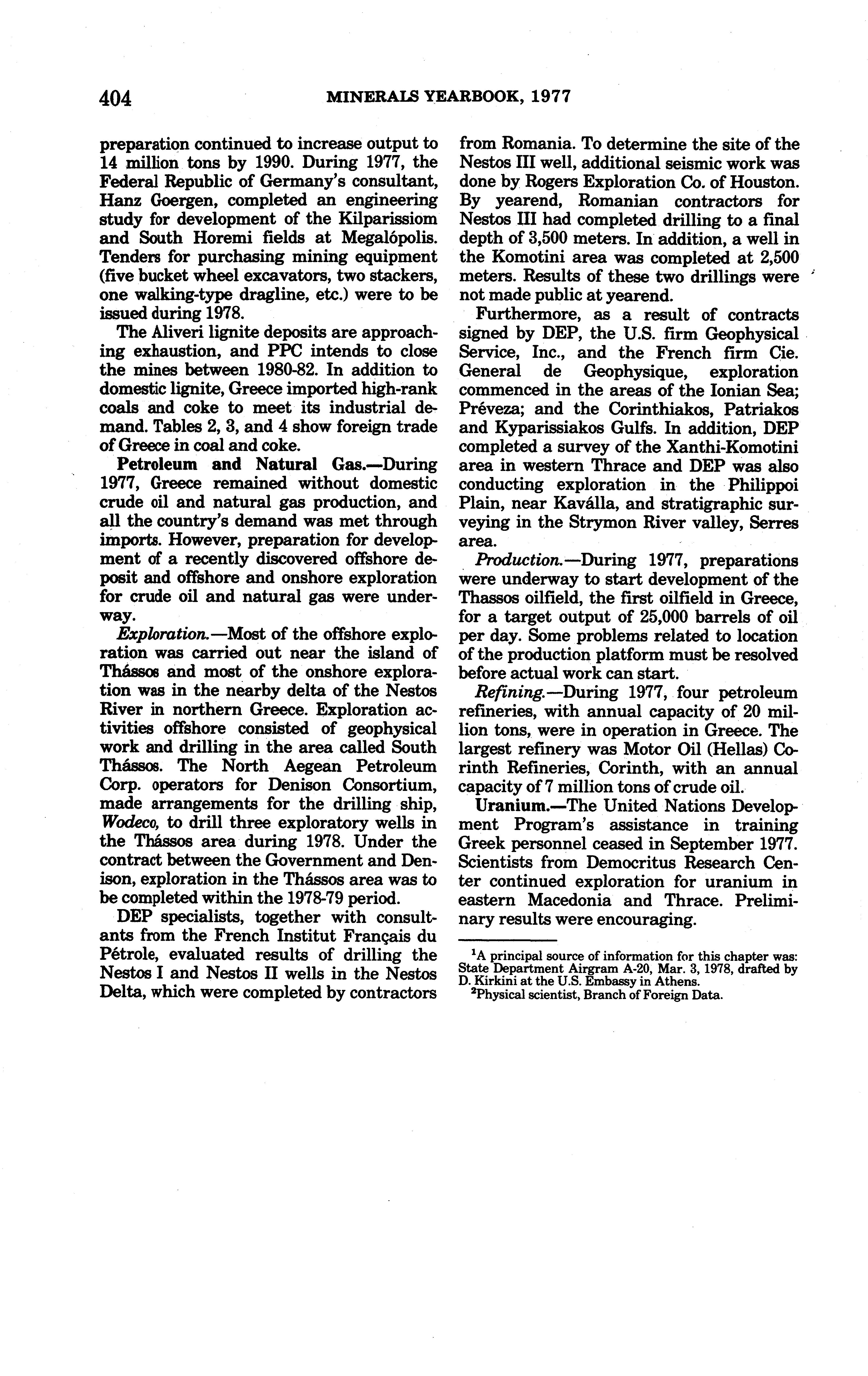 404 MINERALS YEARBOOK, 1977

preparation continued to increase output to 14 million tons by 1990. During 1977, the Federal Republic of Germany's consultant, Hanz Goergen, completed an engineering study for development of the Kilparissiom and South Horemi fields at Megalópolis. Tenders for purchasing mining equipment (five bucket wheel excavators, two stackers, one walking-type dragline, etc.) were to be issued during 1978.

The Aliveri lignite deposits are approaching exhaustion, and PPC intends to close the mines between 1980-82. In addition to domestic lignite, Greece imported high-rank coals and coke to meet its industrial demand. Tables 2, 3, and 4 show foreign trade of Greece in coal and coke.

Petroleum and Natural Gas.—During 1977, Greece remained without domestic crude oil and natural gas production, and all the country's demand was met through imports. However, preparation for development of a recently discovered offshore deposit and offshore and onshore exploration for crude oil and natural gas were underway.

Exploration.—Most of the offshore exploration was carried out near the island of Thássos and most of the onshore exploration was in the nearby delta of the Nestos River in northern Greece. Exploration activities offshore consisted of geophysical work and drilling in the area called South Thássos. The North Aegean Petroleum Corp. operators for Denison Consortium, made arrangements for the drilling ship, Wodeco, to drill three exploratory wells in the Thássos area during 1978. Under the contract between the Government and Denison, exploration in the Thássos area was to be completed within the 1978-79 period.

DEP specialists, together with consultants from the French Institut Français du Pétrole, evaluated results of drilling the Nestos I and Nestos II wells in the Nestos Delta, which were completed by contractors from Romania. To determine the site of the Nestos III well, additional seismic work was done by Rogers Exploration Co. of Houston. By yearend, Romanian contractors for Nestos III had completed drilling to a final depth of 3,500 meters. In addition, a well in the Komotini area was completed at 2,500 meters. Results of these two drillings were not made public at yearend.

Furthermore, as a result of contracts signed by DEP, the U.S. firm Geophysical Service, Inc., and the French firm Cie. General de Geophysique, exploration commenced in the areas of the Ionian Sea; Préveza; and the Corinthiakos, Patriakos and Kyparissiakos Gulfs. In addition, DEP completed a survey of the Xanthi-Komotini area in western Thrace and DEP was also conducting exploration in the Philippoi Plain, near Kaválla, and stratigraphic surveying in the Strymon River valley, Serres area.

Production.—During 1977, preparations were underway to start development of the Thassos oilfield, the first oilfield in Greece, for a target output of 25,000 barrels of oil per day. Some problems related to location of the production platform must be resolved before actual work can start.

Refining.—During 1977, four petroleum refineries, with annual capacity of 20 million tons, were in operation in Greece. The largest refinery was Motor Oil (Hellas) Corinth Refineries, Corinth, with an annual capacity of 7 million tons of crude oil.

Uranium.—The United Nations Development Program's assistance in training Greek personnel ceased in September 1977. Scientists from Democritus Research Center continued exploration for uranium in eastern Macedonia and Thrace. Preliminary results were encouraging.

$^1$A principal source of information for this chapter was: State Department Airgram A-20, Mar. 3, 1978, drafted by D. Kirkini at the U.S. Embassy in Athens.
$^2$Physical scientist, Branch of Foreign Data.